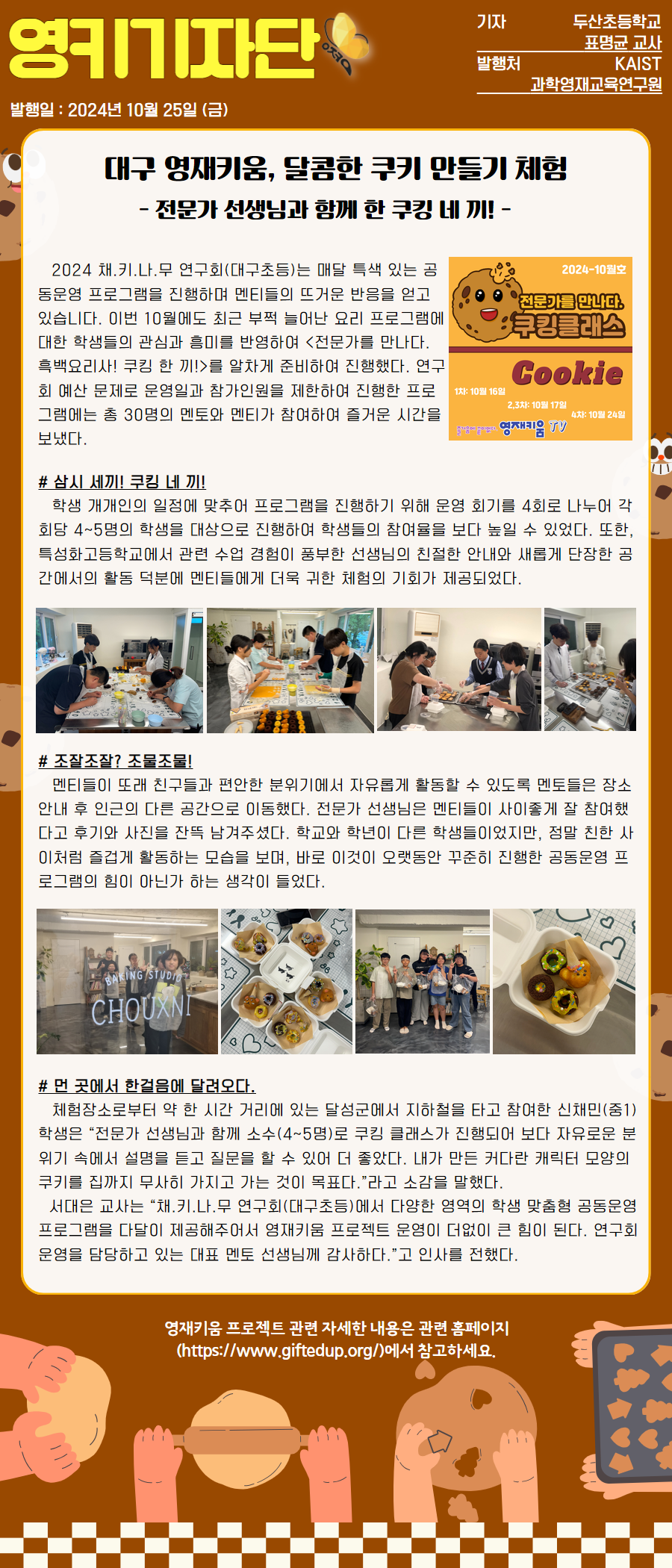 영키기자단

기자 두산초등학교 표명균 교사
발행처 KAIST 과학영재교육연구원

발행일 : 2024년 10월 25일 (금)

대구 영재키움, 달콤한 쿠키 만들기 체험

- 전문가 선생님과 함께 한 쿠킹 네 끼! -

2024 채.키.나.무 연구회(대구초등)는 매달 특색 있는 공동운영 프로그램을 진행하며 멘티들의 뜨거운 반응을 얻고 있습니다. 이번 10월에도 최근 부쩍 늘어난 요리 프로그램에 대한 학생들의 관심과 흥미를 반영하여 <전문가를 만나다. 흑백요리사! 쿠킹 한 끼!>를 알차게 준비하여 진행했다. 연구회 예산 문제로 운영일과 참가인원을 제한하여 진행한 프로그램에는 총 30명의 멘토와 멘티가 참여하여 즐거운 시간을 보냈다.

2024-10월호
전문가를 만나다.
쿠킹클래스
Cookie
1차: 10월 16일
2,3차: 10월 17일
4차: 10월 24일
영재키움 TV

# 삼시 세끼! 쿠킹 네 끼!

학생 개개인의 일정에 맞추어 프로그램을 진행하기 위해 운영 회기를 4회로 나누어 각 회당 4~5명의 학생을 대상으로 진행하여 학생들의 참여율을 보다 높일 수 있었다. 또한, 특성화고등학교에서 관련 수업 경험이 풍부한 선생님의 친절한 안내와 새롭게 단장한 공간에서의 활동 덕분에 멘티들에게 더욱 귀한 체험의 기회가 제공되었다.

# 조잘조잘? 조물조물!

멘티들이 또래 친구들과 편안한 분위기에서 자유롭게 활동할 수 있도록 멘토들은 장소 안내 후 인근의 다른 공간으로 이동했다. 전문가 선생님은 멘티들이 사이좋게 잘 참여했다고 후기와 사진을 잔뜩 남겨주셨다. 학교와 학년이 다른 학생들이었지만, 정말 친한 사이처럼 즐겁게 활동하는 모습을 보며, 바로 이것이 오랫동안 꾸준히 진행한 공동운영 프로그램의 힘이 아닌가 하는 생각이 들었다.

BAKING STUDIO
CHOUXNI

# 먼 곳에서 한걸음에 달려오다.

체험장소로부터 약 한 시간 거리에 있는 달성군에서 지하철을 타고 참여한 신채민(중1) 학생은 "전문가 선생님과 함께 소수(4~5명)로 쿠킹 클래스가 진행되어 보다 자유로운 분위기 속에서 설명을 듣고 질문을 할 수 있어 더 좋았다. 내가 만든 커다란 캐릭터 모양의 쿠키를 집까지 무사히 가지고 가는 것이 목표다."라고 소감을 말했다.

서대은 교사는 "채.키.나.무 연구회(대구초등)에서 다양한 영역의 학생 맞춤형 공동운영 프로그램을 다달이 제공해주어서 영재키움 프로젝트 운영이 더없이 큰 힘이 된다. 연구회 운영을 담당하고 있는 대표 멘토 선생님께 감사하다."고 인사를 전했다.

영재키움 프로젝트 관련 자세한 내용은 관련 홈페이지
(https://www.giftedup.org/)에서 참고하세요.